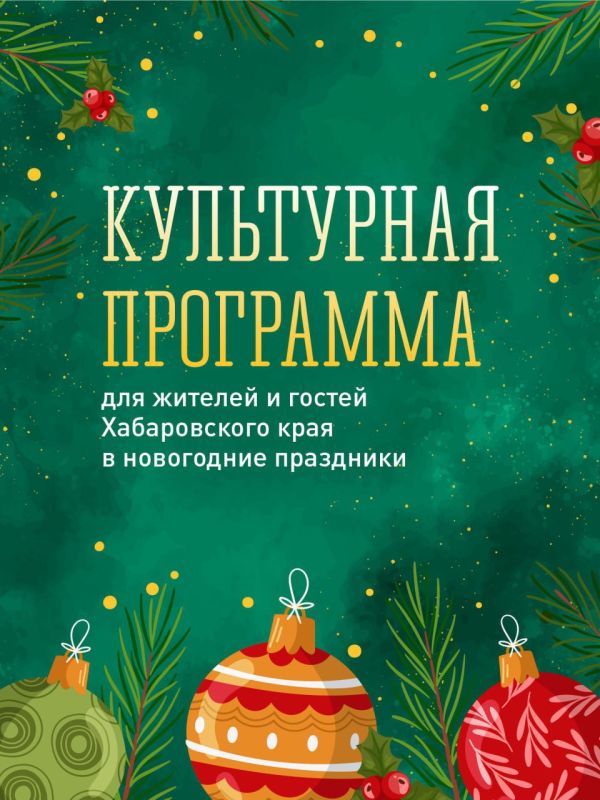 КУЛЬТУРНАЯ
ПРОГРАММА

для жителей и гостей
Хабаровского края
в новогодние праздники